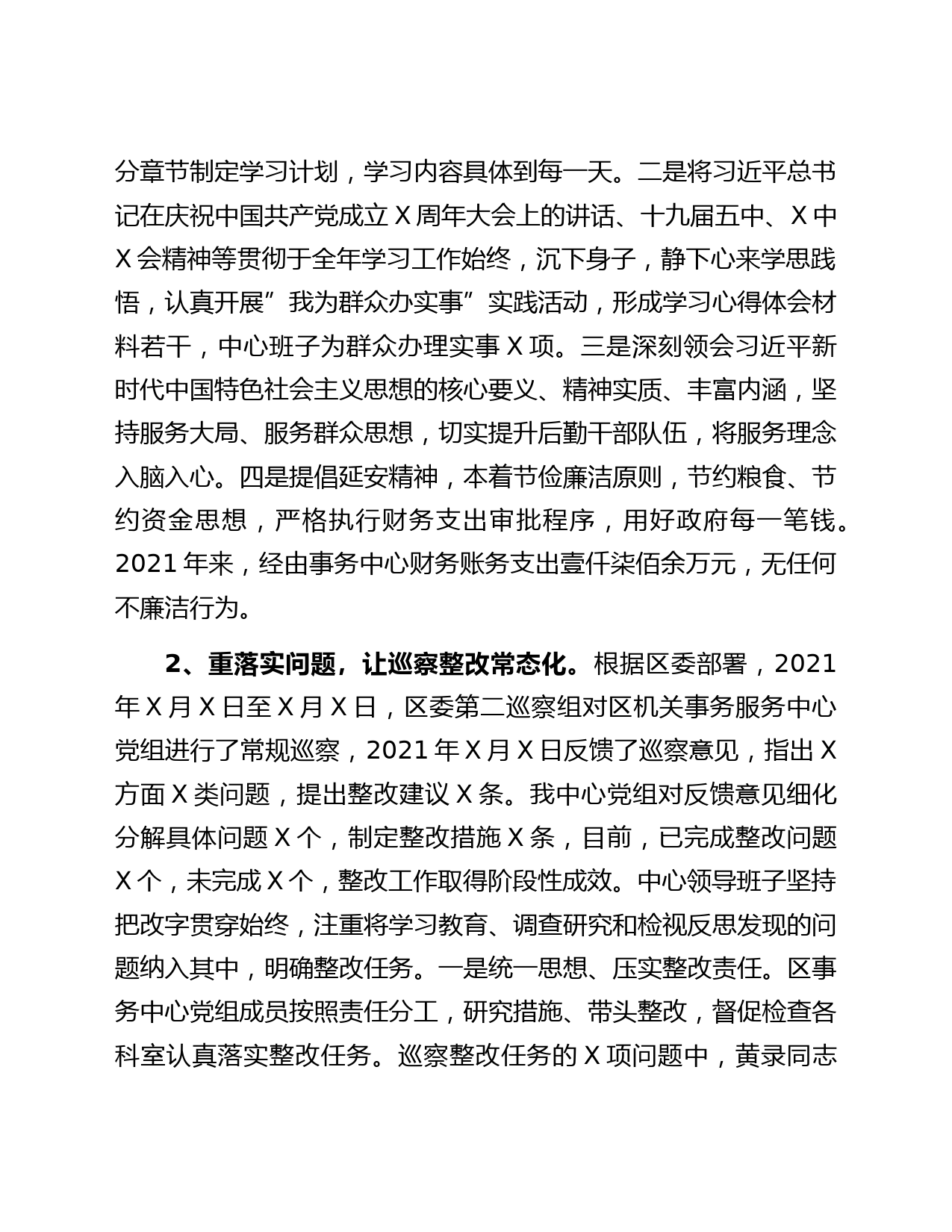 分章节制定学习计划，学习内容具体到每一天。二是将习近平总书记在庆祝中国共产党成立 X 周年大会上的讲话、十九届五中、X 中 X 会精神等贯彻于全年学习工作始终，沉下身子，静下心来学思践悟，认真开展”我为群众办实事”实践活动，形成学习心得体会材料若干，中心班子为群众办理实事 X 项。三是深刻领会习近平新时代中国特色社会主义思想的核心要义、精神实质、丰富内涵，坚持服务大局、服务群众思想，切实提升后勤干部队伍，将服务理念入脑入心。四是提倡延安精神，本着节俭廉洁原则，节约粮食、节约资金思想，严格执行财务支出审批程序，用好政府每一笔钱。2021 年来，经由事务中心财务账务支出壹仟柒佰余万元，无任何不廉洁行为。

2、重落实问题，让巡察整改常态化。根据区委部署，2021 年 X 月 X 日至 X 月 X 日，区委第二巡察组对区机关事务服务中心党组进行了常规巡察，2021 年 X 月 X 日反馈了巡察意见，指出 X 方面 X 类问题，提出整改建议 X 条。我中心党组对反馈意见细化分解具体问题 X 个，制定整改措施 X 条，目前，已完成整改问题 X 个，未完成 X 个，整改工作取得阶段性成效。中心领导班子坚持把改字贯穿始终，注重将学习教育、调查研究和检视反思发现的问题纳入其中，明确整改任务。一是统一思想、压实整改责任。区事务中心党组成员按照责任分工，研究措施、带头整改，督促检查各科室认真落实整改任务。巡察整改任务的 X 项问题中，黄录同志